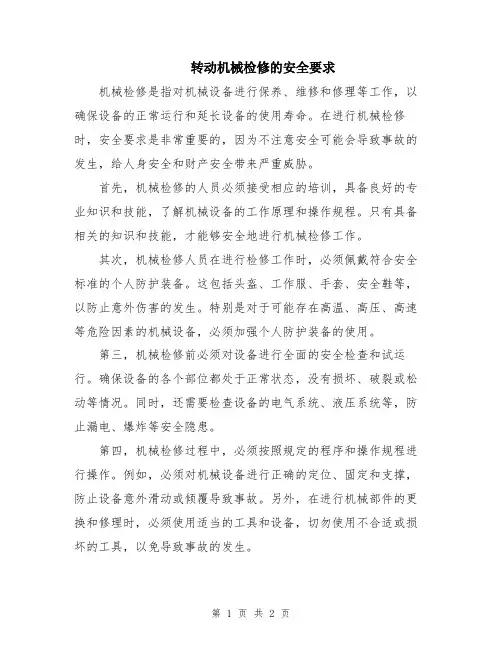 转动机械检修的安全要求

机械检修是指对机械设备进行保养、维修和修理等工作，以确保设备的正常运行和延长设备的使用寿命。在进行机械检修时，安全要求是非常重要的，因为不注意安全可能会导致事故的发生，给人身安全和财产安全带来严重威胁。

首先，机械检修的人员必须接受相应的培训，具备良好的专业知识和技能，了解机械设备的工作原理和操作规程。只有具备相关的知识和技能，才能够安全地进行机械检修工作。

其次，机械检修人员在进行检修工作时，必须佩戴符合安全标准的个人防护装备。这包括头盔、工作服、手套、安全鞋等，以防止意外伤害的发生。特别是对于可能存在高温、高压、高速等危险因素的机械设备，必须加强个人防护装备的使用。

第三，机械检修前必须对设备进行全面的安全检查和试运行。确保设备的各个部位都处于正常状态，没有损坏、破裂或松动等情况。同时，还需要检查设备的电气系统、液压系统等，防止漏电、爆炸等安全隐患。

第四，机械检修过程中，必须按照规定的程序和操作规程进行操作。例如，必须对机械设备进行正确的定位、固定和支撑，防止设备意外滑动或倾覆导致事故。另外，在进行机械部件的更换和修理时，必须使用适当的工具和设备，切勿使用不合适或损坏的工具，以免导致事故的发生。

第 1 页 共 2 页